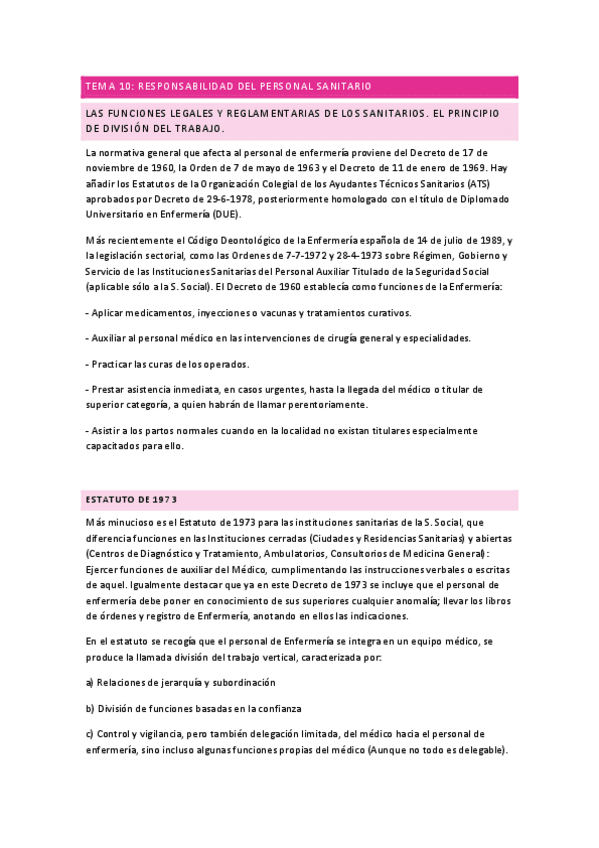 TEMA 10: RESPONSABILIDAD DEL PERSONAL SANITARIO

LAS FUNCIONES LEGALES Y REGLAMENTARIAS DE LOS SANITARIOS. EL PRINCIPIO DE DIVISIÓN DEL TRABAJO.

La normativa general que afecta al personal de enfermería proviene del Decreto de 17 de noviembre de 1960, la Orden de 7 de mayo de 1963 y el Decreto de 11 de enero de 1969. Hay añadir los Estatutos de la Organización Colegial de los Ayudantes Técnicos Sanitarios (ATS) aprobados por Decreto de 29-6-1978, posteriormente homologado con el título de Diplomado Universitario en Enfermería (DUE).

Más recientemente el Código Deontológico de la Enfermería española de 14 de julio de 1989, y la legislación sectorial, como las Ordenes de 7-7-1972 y 28-4-1973 sobre Régimen, Gobierno y Servicio de las Instituciones Sanitarias del Personal Auxiliar Titulado de la Seguridad Social (aplicable sólo a la S. Social). El Decreto de 1960 establecía como funciones de la Enfermería:

- Aplicar medicamentos, inyecciones o vacunas y tratamientos curativos.

- Auxiliar al personal médico en las intervenciones de cirugía general y especialidades.

- Practicar las curas de los operados.

- Prestar asistencia inmediata, en casos urgentes, hasta la llegada del médico o titular de superior categoría, a quien habrán de llamar perentoriamente.

- Asistir a los partos normales cuando en la localidad no existan titulares especialmente capacitados para ello.

ESTATUTO DE 1973

Más minucioso es el Estatuto de 1973 para las instituciones sanitarias de la S. Social, que diferencia funciones en las Instituciones cerradas (Ciudades y Residencias Sanitarias) y abiertas (Centros de Diagnóstico y Tratamiento, Ambulatorios, Consultorios de Medicina General): Ejercer funciones de auxiliar del Médico, cumplimentando las instrucciones verbales o escritas de aquel. Igualmente destacar que ya en este Decreto de 1973 se incluye que el personal de enfermería debe poner en conocimiento de sus superiores cualquier anomalía; llevar los libros de órdenes y registro de Enfermería, anotando en ellos las indicaciones.

En el estatuto se recogía que el personal de Enfermería se integra en un equipo médico, se produce la llamada división del trabajo vertical, caracterizada por:

a) Relaciones de jerarquía y subordinación

b) División de funciones basadas en la confianza

c) Control y vigilancia, pero también delegación limitada, del médico hacia el personal de enfermería, sino incluso algunas funciones propias del médico (Aunque no todo es delegable).